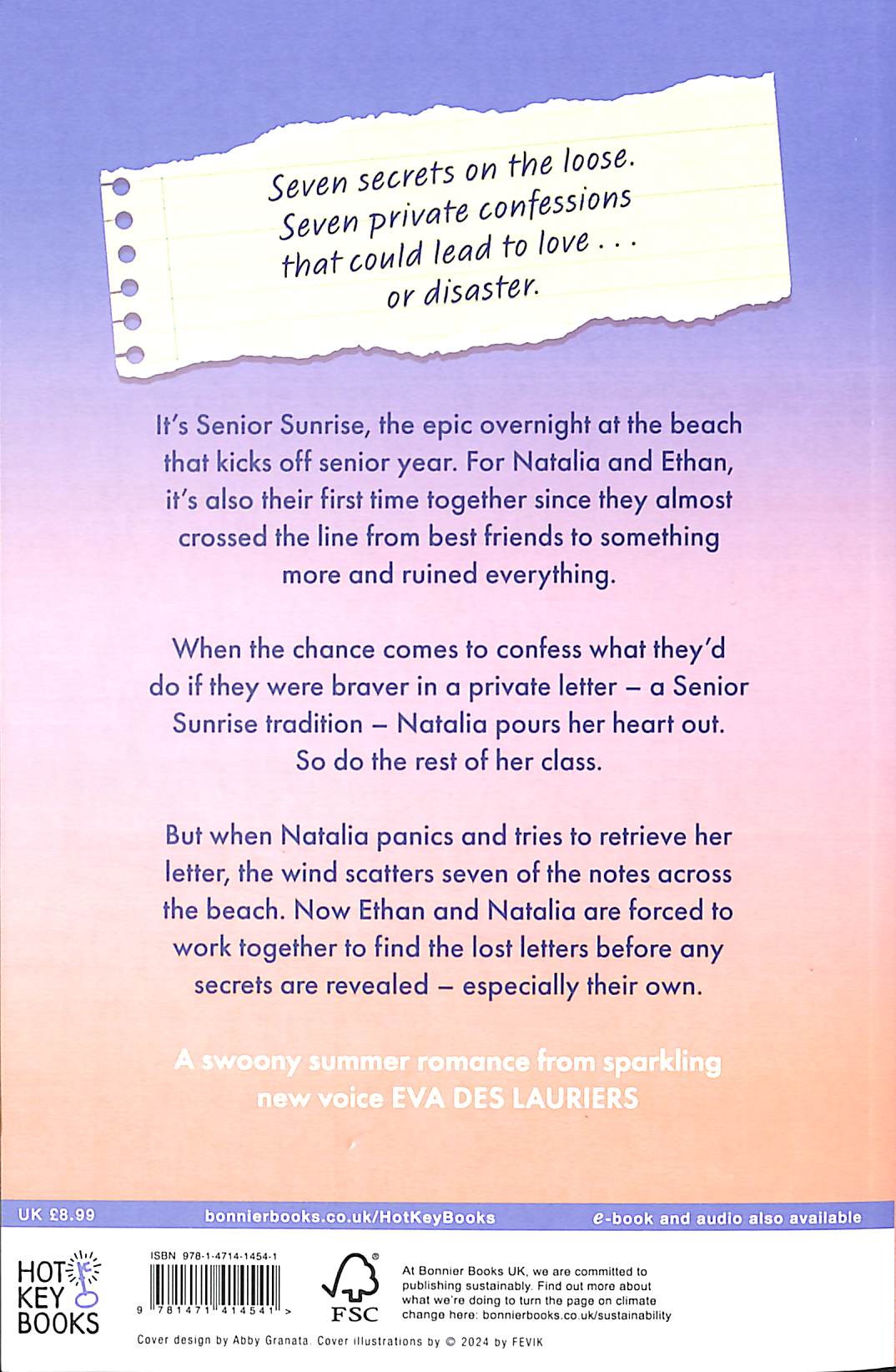 Seven secrets on the loose. Seven private confessions that could lead to love . . . or disaster.

It's Senior Sunrise, the epic overnight at the beach that kicks off senior year. For Natalia and Ethan, it's also their first time together since they almost crossed the line from best friends to something more and ruined everything.

When the chance comes to confess what they'd do if they were braver in a private letter – a Senior Sunrise tradition – Natalia pours her heart out. So do the rest of her class.

But when Natalia panics and tries to retrieve her letter, the wind scatters seven of the notes across the beach. Now Ethan and Natalia are forced to work together to find the lost letters before any secrets are revealed – especially their own.

A swoony summer romance from sparkling new voice EVA DES LAURIERS

UK £8.99 bonnierbooks.co.uk/HotKeyBooks e-book and audio also available

HOT KEY BOOKS

ISBN 978-1-4714-1454-1

9 781471 414541 >

FSC

At Bonnier Books UK, we are committed to publishing sustainably. Find out more about what we're doing to turn the page on climate change here: bonnierbooks.co.uk/sustainability

Cover design by Abby Granata. Cover illustrations by © 2024 by FEVIK